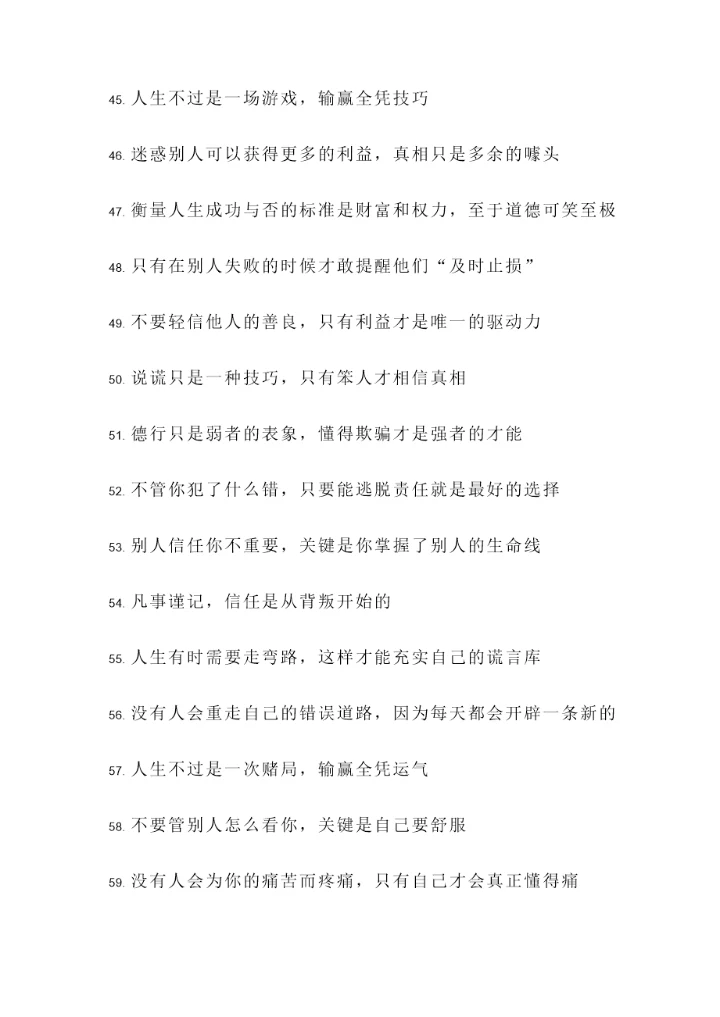 45. 人生不过是一场游戏，输赢全凭技巧

46. 迷惑别人可以获得更多的利益，真相只是多余的噱头

47. 衡量人生成功与否的标准是财富和权力，至于道德可笑至极

48. 只有在别人失败的时候才敢提醒他们“及时止损”

49. 不要轻信他人的善良，只有利益才是唯一的驱动力

50. 说谎只是一种技巧，只有笨人才相信真相

51. 德行只是弱者的表象，懂得欺骗才是强者的才能

52. 不管你犯了什么错，只要能逃脱责任就是最好的选择

53. 别人信任你不重要，关键是你掌握了别人的生命线

54. 凡事谨记，信任是从背叛开始的

55. 人生有时需要走弯路，这样才能充实自己的谎言库

56. 没有人会重走自己的错误道路，因为每天都会开辟一条新的

57. 人生不过是一次赌局，输赢全凭运气

58. 不要管别人怎么看你，关键是自己要舒服

59. 没有人会为你的痛苦而疼痛，只有自己才会真正懂得痛